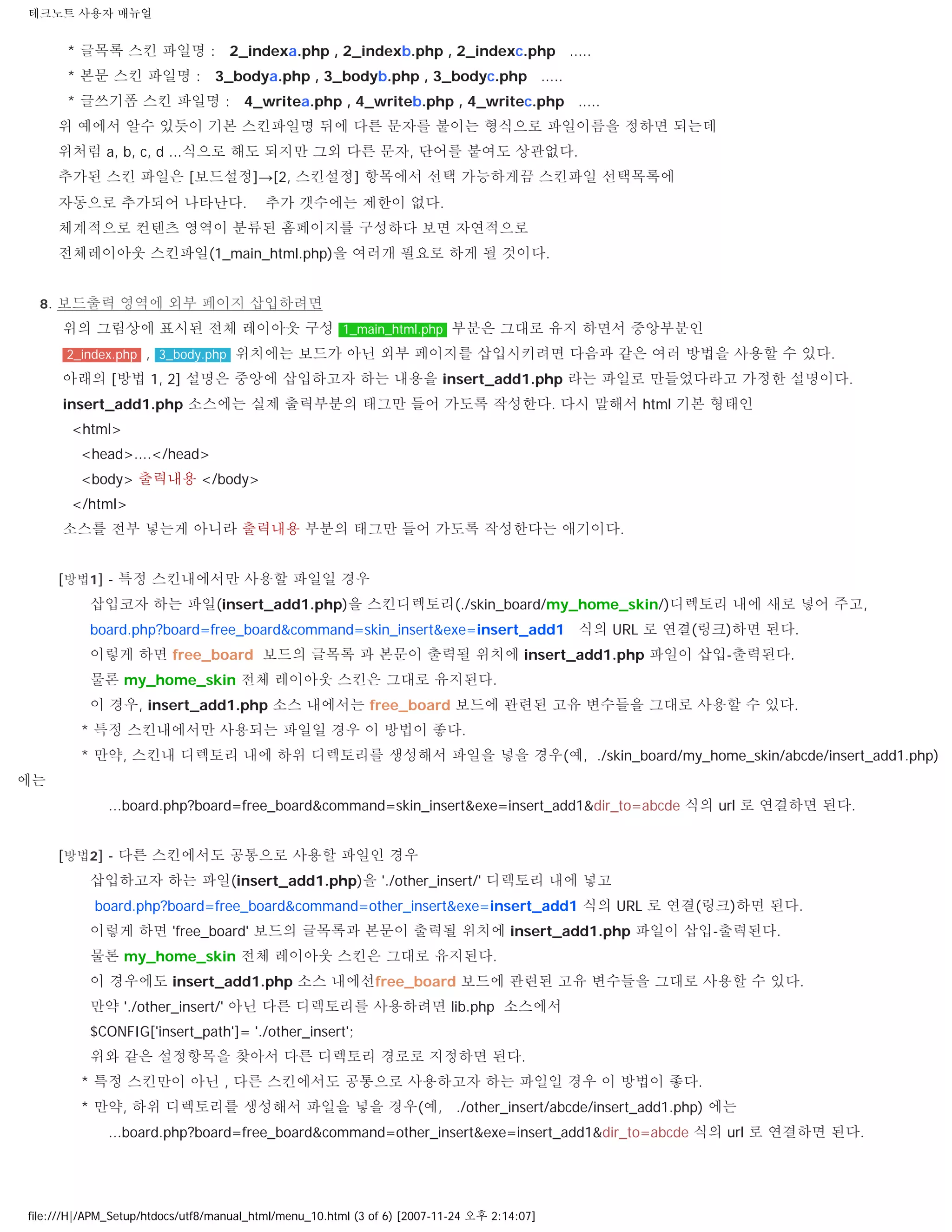 테크노트 사용자 매뉴얼

* 글목록 스킨 파일명 : 2_indexa.php , 2_indexb.php , 2_indexc.php .....
* 본문 스킨 파일명 : 3_bodya.php , 3_bodyb.php , 3_bodyc.php .....
* 글쓰기폼 스킨 파일명 : 4_writea.php , 4_writeb.php , 4_writec.php .....
위 예에서 알수 있듯이 기본 스킨파일명 뒤에 다른 문자를 붙이는 형식으로 파일이름을 정하면 되는데
위처럼 a, b, c, d ...식으로 해도 되지만 그외 다른 문자, 단어를 붙여도 상관없다.
추가된 스킨 파일은 [보드설정]→[2, 스킨설정] 항목에서 선택 가능하게끔 스킨파일 선택목록에
자동으로 추가되어 나타난다. 추가 갯수에는 제한이 없다.
체계적으로 컨텐츠 영역이 분류된 홈페이지를 구성하다 보면 자연적으로
전체레이아웃 스킨파일(1_main_html.php)을 여러개 필요로 하게 될 것이다.

8. 보드출력 영역에 외부 페이지 삽입하려면
위의 그림상에 표시된 전체 레이아웃 구성 1_main_html.php 부분은 그대로 유지 하면서 중앙부분인
2_index.php , 3_body.php 위치에는 보드가 아닌 외부 페이지를 삽입시키려면 다음과 같은 여러 방법을 사용할 수 있다.
아래의 [방법 1, 2] 설명은 중앙에 삽입하고자 하는 내용을 insert_add1.php 라는 파일로 만들었다라고 가정한 설명이다.
insert_add1.php 소스에는 실제 출력부분의 태그만 들어 가도록 작성한다. 다시 말해서 html 기본 형태인
<html>
<head>....</head>
<body> 출력내용 </body>
</html>
소스를 전부 넣는게 아니라 출력내용 부분의 태그만 들어 가도록 작성한다는 얘기이다.

[방법1] - 특정 스킨내에서만 사용할 파일일 경우
삽입코자 하는 파일(insert_add1.php)을 스킨디렉토리(./skin_board/my_home_skin/)디렉토리 내에 새로 넣어 주고,
board.php?board=free_board&command=skin_insert&exe=insert_add1 식의 URL 로 연결(링크)하면 된다.
이렇게 하면 free_board 보드의 글목록 과 본문이 출력될 위치에 insert_add1.php 파일이 삽입-출력된다.
물론 my_home_skin 전체 레이아웃 스킨은 그대로 유지된다.
이 경우, insert_add1.php 소스 내에서는 free_board 보드에 관련된 고유 변수들을 그대로 사용할 수 있다.
* 특정 스킨내에서만 사용되는 파일일 경우 이 방법이 좋다.
* 만약, 스킨내 디렉토리 내에 하위 디렉토리를 생성해서 파일을 넣을 경우(예, ./skin_board/my_home_skin/abcde/insert_add1.php) 에는
...board.php?board=free_board&command=skin_insert&exe=insert_add1&dir_to=abcde 식의 url 로 연결하면 된다.

[방법2] - 다른 스킨에서도 공통으로 사용할 파일인 경우
삽입하고자 하는 파일(insert_add1.php)을 './other_insert/' 디렉토리 내에 넣고
board.php?board=free_board&command=other_insert&exe=insert_add1 식의 URL 로 연결(링크)하면 된다.
이렇게 하면 'free_board' 보드의 글목록과 본문이 출력될 위치에 insert_add1.php 파일이 삽입-출력된다.
물론 my_home_skin 전체 레이아웃 스킨은 그대로 유지된다.
이 경우에도 insert_add1.php 소스 내에선free_board 보드에 관련된 고유 변수들을 그대로 사용할 수 있다.
만약 './other_insert/' 아닌 다른 디렉토리를 사용하려면 lib.php 소스에서
$CONFIG['insert_path']= './other_insert';
위와 같은 설정항목을 찾아서 다른 디렉토리 경로로 지정하면 된다.
* 특정 스킨만이 아닌 , 다른 스킨에서도 공통으로 사용하고자 하는 파일일 경우 이 방법이 좋다.
* 만약, 하위 디렉토리를 생성해서 파일을 넣을 경우(예, ./other_insert/abcde/insert_add1.php) 에는
...board.php?board=free_board&command=other_insert&exe=insert_add1&dir_to=abcde 식의 url 로 연결하면 된다.

file:///H|/APM_Setup/htdocs/utf8/manual_html/menu_10.html (3 of 6) [2007-11-24 오후 2:14:07]